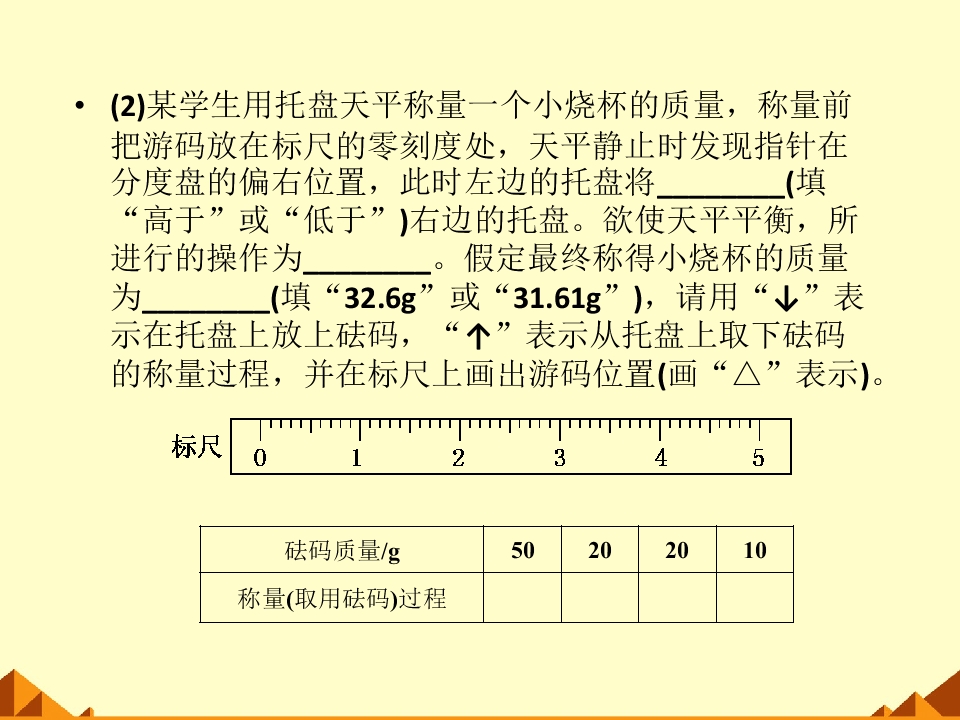 • (2)某学生用托盘天平称量一个小烧杯的质量，称量前把游码放在标尺的零刻度处，天平静止时发现指针在分度盘的偏右位置，此时左边的托盘将____(填“高于”或“低于”)右边的托盘。欲使天平平衡，所进行的操作为____。假定最终称得小烧杯的质量为____(填“32.6g”或“31.61g”)，请用“↓”表示在托盘上放上砝码，“↑”表示从托盘上取下砝码的称量过程，并在标尺上画出游码位置(画“△”表示)。

标尺 0 1 2 3 4 5

| 砝码质量/g | 50 | 20 | 20 | 10 |
|---|---|---|---|---|
| 称量(取用砝码)过程 | | | | |